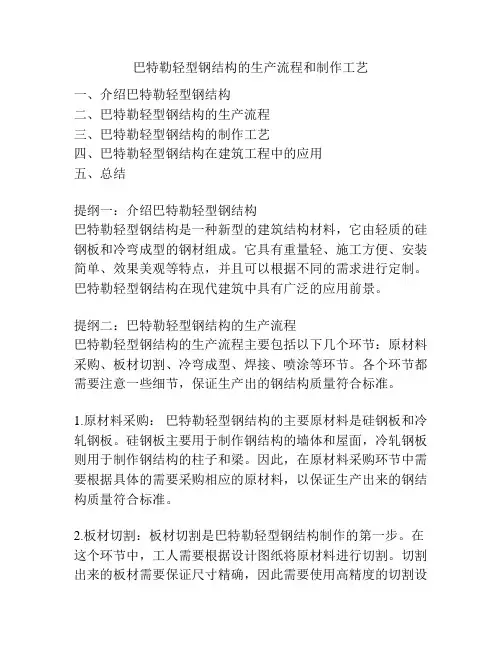 巴特勒轻型钢结构的生产流程和制作工艺

一、介绍巴特勒轻型钢结构
二、巴特勒轻型钢结构的生产流程
三、巴特勒轻型钢结构的制作工艺
四、巴特勒轻型钢结构在建筑工程中的应用
五、总结

提纲一：介绍巴特勒轻型钢结构
巴特勒轻型钢结构是一种新型的建筑结构材料，它由轻质的硅钢板和冷弯成型的钢材组成。它具有重量轻、施工方便、安装简单、效果美观等特点，并且可以根据不同的需求进行定制。巴特勒轻型钢结构在现代建筑中具有广泛的应用前景。

提纲二：巴特勒轻型钢结构的生产流程
巴特勒轻型钢结构的生产流程主要包括以下几个环节：原材料采购、板材切割、冷弯成型、焊接、喷涂等环节。各个环节都需要注意一些细节，保证生产出的钢结构质量符合标准。

1.原材料采购：巴特勒轻型钢结构的主要原材料是硅钢板和冷轧钢板。硅钢板主要用于制作钢结构的墙体和屋面，冷轧钢板则用于制作钢结构的柱子和梁。因此，在原材料采购环节中需要根据具体的需要采购相应的原材料，以保证生产出来的钢结构质量符合标准。

2.板材切割：板材切割是巴特勒轻型钢结构制作的第一步。在这个环节中，工人需要根据设计图纸将原材料进行切割。切割出来的板材需要保证尺寸精确，因此需要使用高精度的切割设